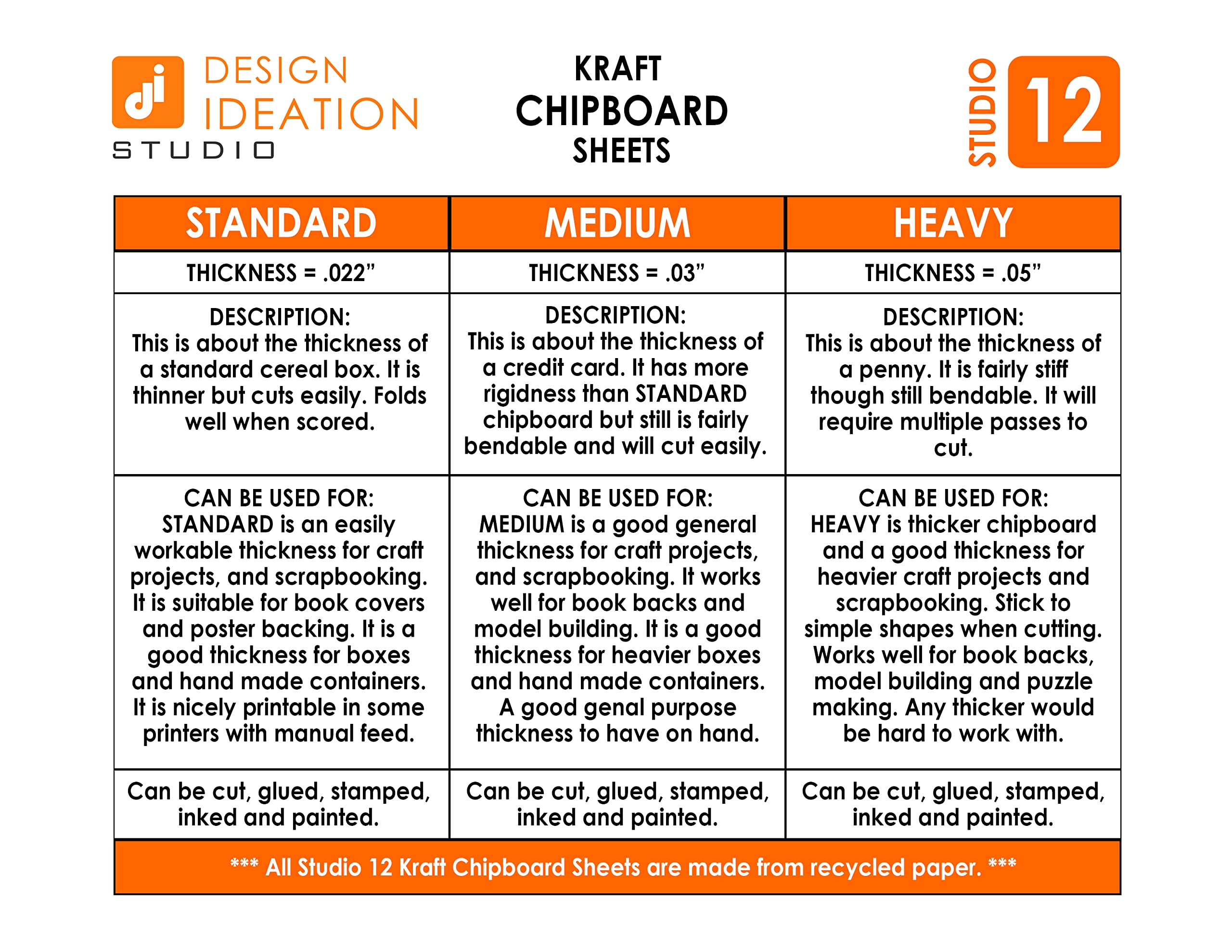 di DESIGN IDEATION STUDIO

KRAFT
CHIPBOARD
SHEETS

STUDIO 12

| STANDARD | MEDIUM | HEAVY |
|---|---|---|
| THICKNESS = .022” | THICKNESS = .03” | THICKNESS = .05” |
| DESCRIPTION: This is about the thickness of a standard cereal box. It is thinner but cuts easily. Folds well when scored. | DESCRIPTION: This is about the thickness of a credit card. It has more rigidness than STANDARD chipboard but still is fairly bendable and will cut easily. | DESCRIPTION: This is about the thickness of a penny. It is fairly stiff though still bendable. It will require multiple passes to cut. |
| CAN BE USED FOR: STANDARD is an easily workable thickness for craft projects, and scrapbooking. It is suitable for book covers and poster backing. It is a good thickness for boxes and hand made containers. It is nicely printable in some printers with manual feed. | CAN BE USED FOR: MEDIUM is a good general thickness for craft projects, and scrapbooking. It works well for book backs and model building. It is a good thickness for heavier boxes and hand made containers. A good genal purpose thickness to have on hand. | CAN BE USED FOR: HEAVY is thicker chipboard and a good thickness for heavier craft projects and scrapbooking. Stick to simple shapes when cutting. Works well for book backs, model building and puzzle making. Any thicker would be hard to work with. |
| Can be cut, glued, stamped, inked and painted. | Can be cut, glued, stamped, inked and painted. | Can be cut, glued, stamped, inked and painted. |

*** All Studio 12 Kraft Chipboard Sheets are made from recycled paper. ***